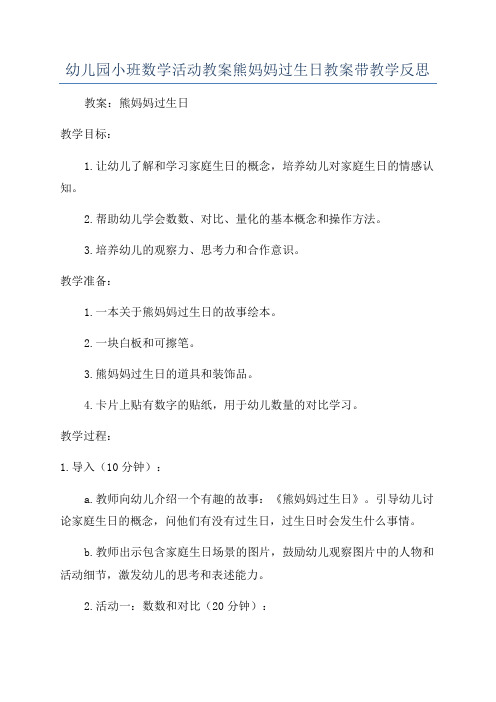 幼儿园小班数学活动教案熊妈妈过生日教案带教学反思

教案：熊妈妈过生日

教学目标：

1.让幼儿了解和学习家庭生日的概念，培养幼儿对家庭生日的情感认知。

2.帮助幼儿学会数数、对比、量化的基本概念和操作方法。

3.培养幼儿的观察力、思考力和合作意识。

教学准备：

1.一本关于熊妈妈过生日的故事绘本。

2.一块白板和可擦笔。

3.熊妈妈过生日的道具和装饰品。

4.卡片上贴有数字的贴纸，用于幼儿数量的对比学习。

教学过程：

1.导入（10分钟）：

a.教师向幼儿介绍一个有趣的故事：《熊妈妈过生日》。引导幼儿讨论家庭生日的概念，问他们有没有过生日，过生日时会发生什么事情。

b.教师出示包含家庭生日场景的图片，鼓励幼儿观察图片中的人物和活动细节，激发幼儿的思考和表述能力。

2.活动一：数数和对比（20分钟）：